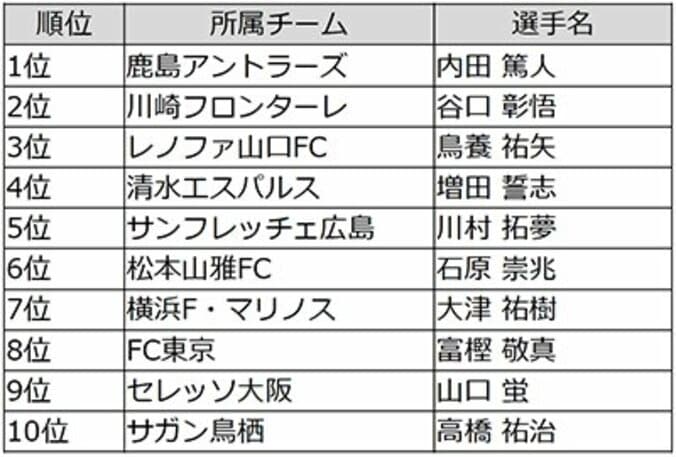 | 順位 | 所属チーム | 選手名 |
|---|---|---|
| 1位 | 鹿島アントラーズ | 内田 篤人 |
| 2位 | 川崎フロンターレ | 谷口 彰悟 |
| 3位 | レノファ山口FC | 鳥養 祐矢 |
| 4位 | 清水エスパルス | 増田 誓志 |
| 5位 | サンフレッチェ広島 | 川村 拓夢 |
| 6位 | 松本山雅FC | 石原 崇兆 |
| 7位 | 横浜F・マリノス | 大津 祐樹 |
| 8位 | FC東京 | 富樫 敬真 |
| 9位 | セレッソ大阪 | 山口 蛍 |
| 10位 | サガン鳥栖 | 高橋 祐治 |